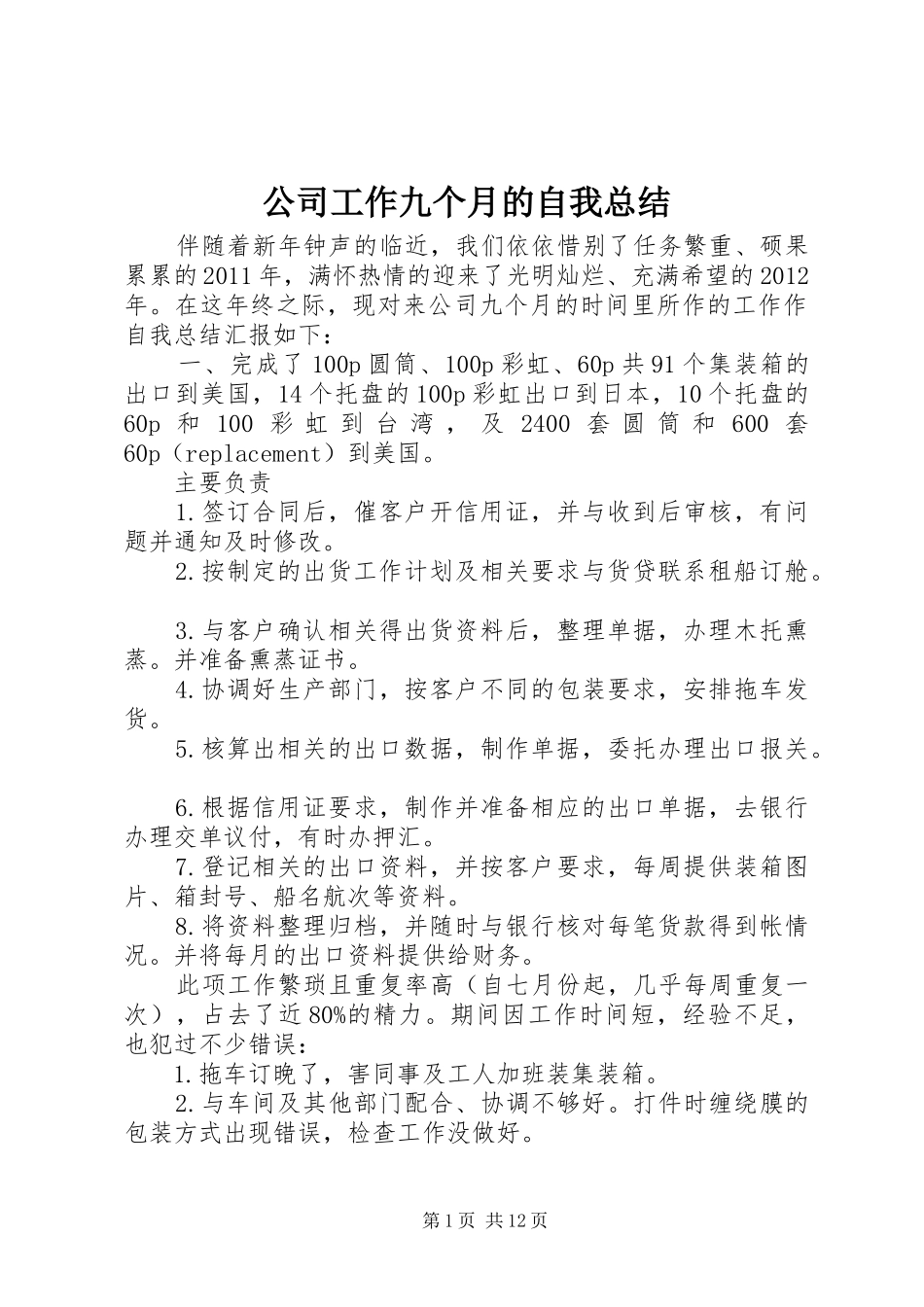 公司工作九个月的自我总结

伴随着新年钟声的临近，我们依依惜别了任务繁重、硕果累累的2011年，满怀热情的迎来了光明灿烂、充满希望的2012年。在这年终之际，现对来公司九个月的时间里所作的工作作自我总结汇报如下：

一、完成了100p圆筒、100p彩虹、60p共91个集装箱的出口到美国，14个托盘的100p彩虹出口到日本，10个托盘的60p和100彩虹到台湾，及2400套圆筒和600套60p（replacement）到美国。

主要负责

1.签订合同后，催客户开信用证，并与收到后审核，有问题并通知及时修改。

2.按制定的出货工作计划及相关要求与货贷联系租船订舱。

3.与客户确认相关得出货资料后，整理单据，办理木托熏蒸。并准备熏蒸证书。

4.协调好生产部门，按客户不同的包装要求，安排拖车发货。

5.核算出相关的出口数据，制作单据，委托办理出口报关。

6.根据信用证要求，制作并准备相应的出口单据，去银行办理交单议付，有时办押汇。

7.登记相关的出口资料，并按客户要求，每周提供装箱图片、箱封号、船名航次等资料。

8.将资料整理归档，并随时与银行核对每笔货款得到帐情况。并将每月的出口资料提供给财务。

此项工作繁琐且重复率高（自七月份起，几乎每周重复一次），占去了近80%的精力。期间因工作时间短，经验不足，也犯过不少错误：

1.拖车订晚了，害同事及工人加班装集装箱。

2.与车间及其他部门配合、协调不够好。打件时缠绕膜的包装方式出现错误，检查工作没做好。

第1页 共12页